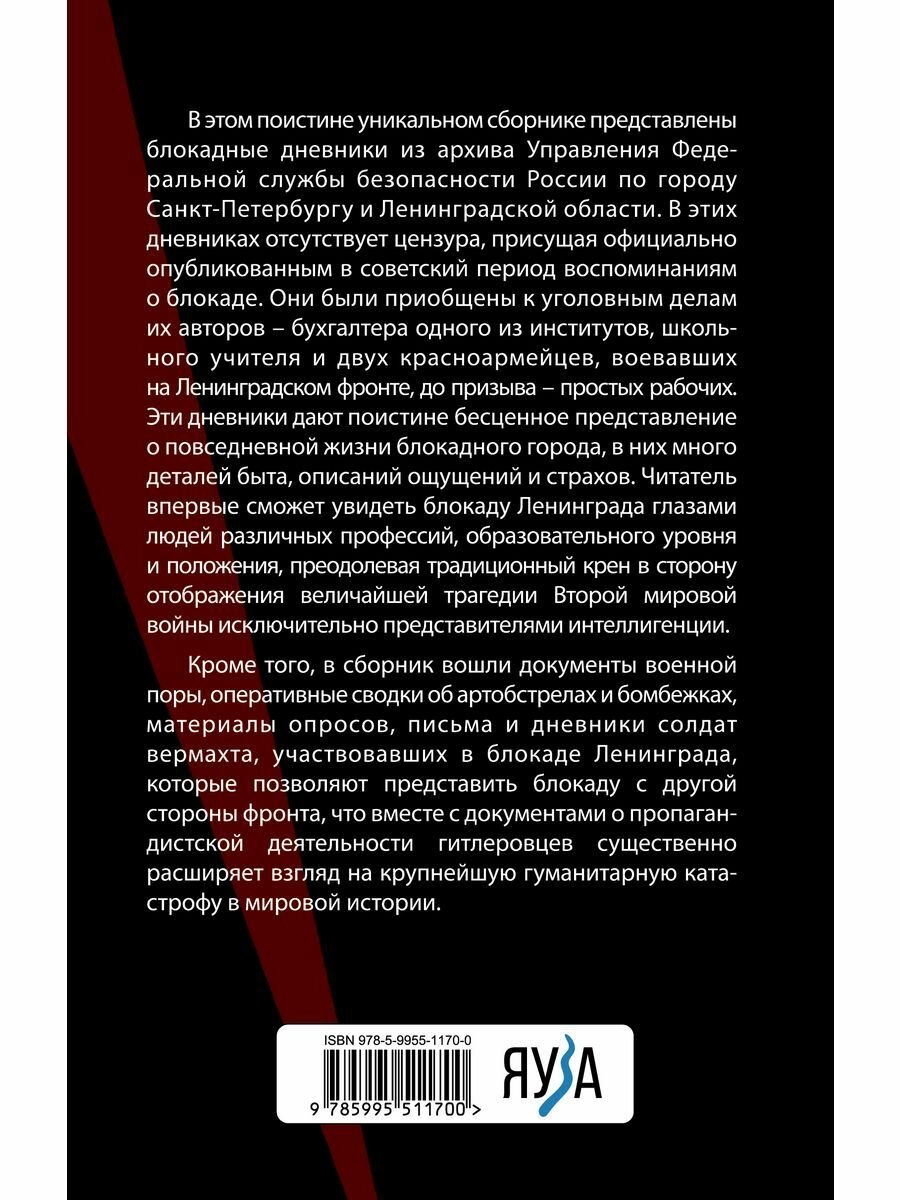 В этом поистине уникальном сборнике представлены блокадные дневники из архива Управления Федеральной службы безопасности России по городу Санкт-Петербургу и Ленинградской области. В этих дневниках отсутствует цензура, присущая официально опубликованным в советский период воспоминаниям о блокаде. Они были приобщены к уголовным делам их авторов – бухгалтера одного из институтов, школьного учителя и двух красноармейцев, воевавших на Ленинградском фронте, до призыва – простых рабочих. Эти дневники дают поистине бесценное представление о повседневной жизни блокадного города, в них много деталей быта, описаний ощущений и страхов. Читатель впервые сможет увидеть блокаду Ленинграда глазами людей различных профессий, образовательного уровня и положения, преодолевая традиционный крен в сторону отображения величайшей трагедии Второй мировой войны исключительно представителями интеллигенции.

Кроме того, в сборник вошли документы военной поры, оперативные сводки об артобстрелах и бомбежках, материалы опросов, письма и дневники солдат вермахта, участвовавших в блокаде Ленинграда, которые позволяют представить блокаду с другой стороны фронта, что вместе с документами о пропагандистской деятельности гитлеровцев существенно расширяет взгляд на крупнейшую гуманитарную катастрофу в мировой истории.

ISBN 978-5-9955-1170-0

9 785995 511700 >

ЯУЗА